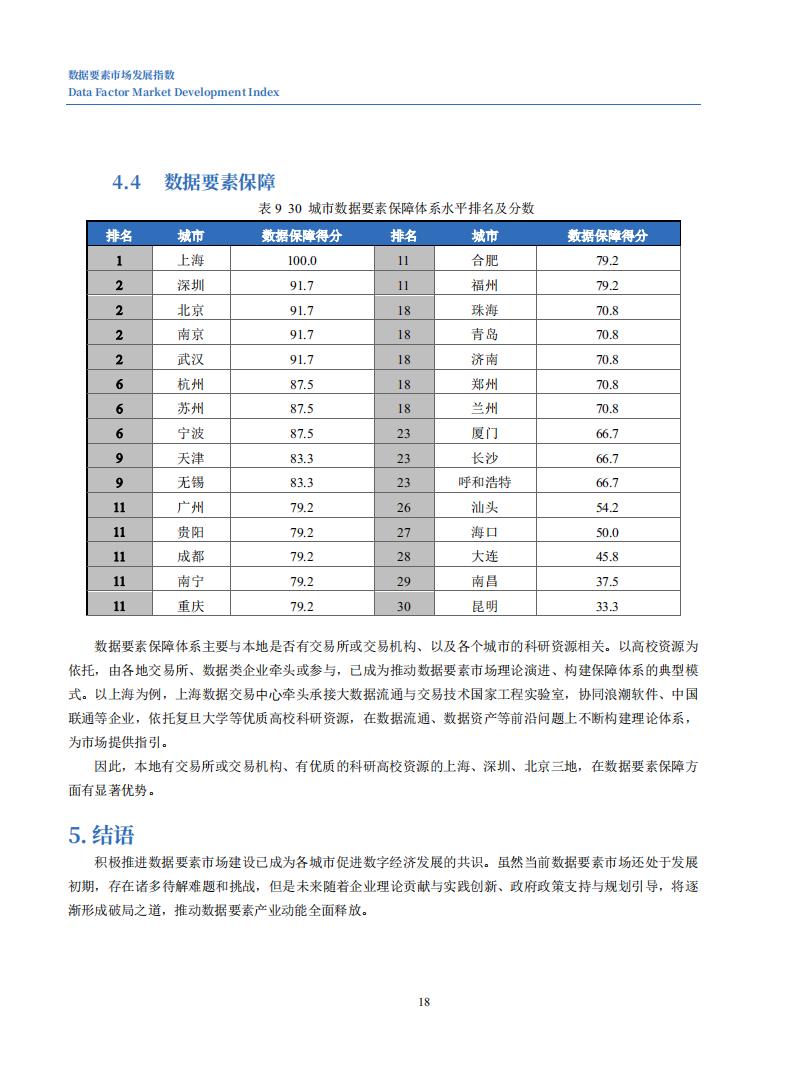 数据要素市场发展指数
Data Factor Market Development Index

4.4 数据要素保障

表 9 30 城市数据要素保障体系水平排名及分数

| 排名 | 城市 | 数据保障得分 | 排名 | 城市 | 数据保障得分 |
|---|---|---|---|---|---|
| 1 | 上海 | 100.0 | 11 | 合肥 | 79.2 |
| 2 | 深圳 | 91.7 | 11 | 福州 | 79.2 |
| 2 | 北京 | 91.7 | 18 | 珠海 | 70.8 |
| 2 | 南京 | 91.7 | 18 | 青岛 | 70.8 |
| 2 | 武汉 | 91.7 | 18 | 济南 | 70.8 |
| 6 | 杭州 | 87.5 | 18 | 郑州 | 70.8 |
| 6 | 苏州 | 87.5 | 18 | 兰州 | 70.8 |
| 6 | 宁波 | 87.5 | 23 | 厦门 | 66.7 |
| 9 | 天津 | 83.3 | 23 | 长沙 | 66.7 |
| 9 | 无锡 | 83.3 | 23 | 呼和浩特 | 66.7 |
| 11 | 广州 | 79.2 | 26 | 汕头 | 54.2 |
| 11 | 贵阳 | 79.2 | 27 | 海口 | 50.0 |
| 11 | 成都 | 79.2 | 28 | 大连 | 45.8 |
| 11 | 南宁 | 79.2 | 29 | 南昌 | 37.5 |
| 11 | 重庆 | 79.2 | 30 | 昆明 | 33.3 |

数据要素保障体系主要与本地是否有交易所或交易机构、以及各个城市的科研资源相关。以高校资源为依托，由各地交易所、数据类企业牵头或参与，已成为推动数据要素市场理论演进、构建保障体系的典型模式。以上海为例，上海数据交易中心牵头承接大数据流通与交易技术国家工程实验室，协同浪潮软件、中国联通等企业，依托复旦大学等优质高校科研资源，在数据流通、数据资产等前沿问题上不断构建理论体系，为市场提供指引。

因此，本地有交易所或交易机构、有优质的科研高校资源的上海、深圳、北京三地，在数据要素保障方面有显著优势。

5. 结语

积极推进数据要素市场建设已成为各城市促进数字经济发展的共识。虽然当前数据要素市场还处于发展初期，存在诸多待解难题和挑战，但是未来随着企业理论贡献与实践创新、政府政策支持与规划引导，将逐渐形成破局之道，推动数据要素产业动能全面释放。

18